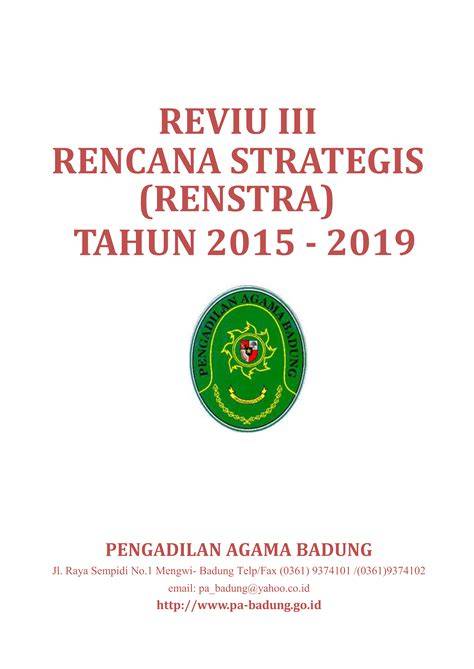 REVIU III
RENCANA STRATEGIS
(RENSTRA)
TAHUN 2015 - 2019

PENGADILAN AGAMA BADUNG

PENGADILAN AGAMA BADUNG
Jl. Raya Sempidi No.1 Mengwi- Badung Telp/Fax (0361) 9374101 /(0361)9374102
email: pa_badung@yahoo.co.id
http://www.pa-badung.go.id